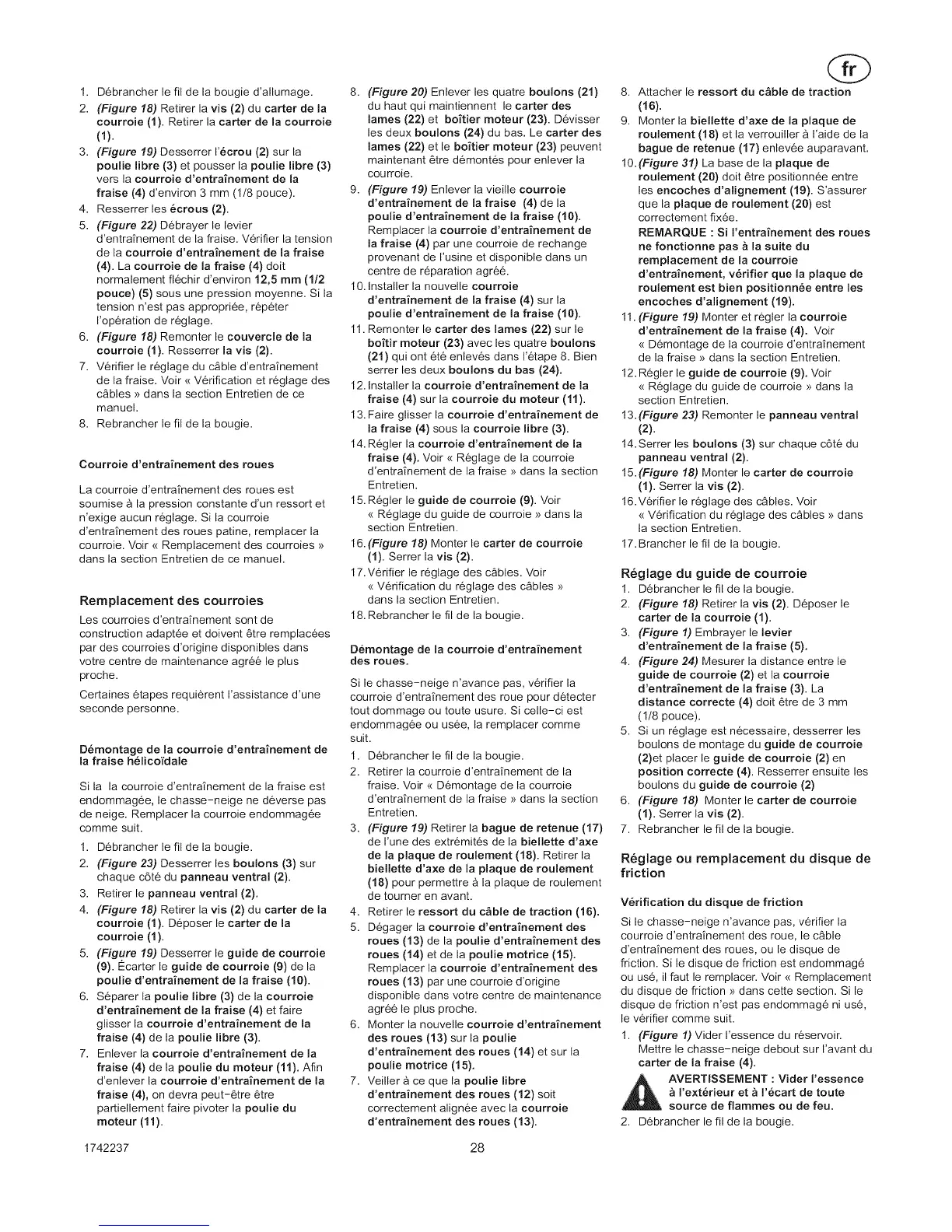 fr

1. Débrancher le fil de la bougie d'allumage.
2. (Figure 18) Retirer la vis (2) du carter de la courroie (1). Retirer la carter de la courroie (1).
3. (Figure 19) Desserrer l'écrou (2) sur la poulie libre (3) et pousser la poulie libre (3) vers la courroie d'entraînement de la fraise (4) d'environ 3 mm (1/8 pouce).
4. Resserrer les écrous (2).
5. (Figure 22) Débrayer le levier d'entraînement de la fraise. Vérifier la tension de la courroie d'entraînement de la fraise (4). La courroie de la fraise (4) doit normalement fléchir d'environ 12,5 mm (1/2 pouce) (5) sous une pression moyenne. Si la tension n'est pas appropriée, répéter l'opération de réglage.
6. (Figure 18) Remonter le couvercle de la courroie (1). Resserrer la vis (2).
7. Vérifier le réglage du câble d'entraînement de la fraise. Voir « Vérification et réglage des câbles » dans la section Entretien de ce manuel.
8. Rebrancher le fil de la bougie.

Courroie d'entraînement des roues

La courroie d'entraînement des roues est soumise à la pression constante d'un ressort et n'exige aucun réglage. Si la courroie d'entraînement des roues patine, remplacer la courroie. Voir « Remplacement des courroies » dans la section Entretien de ce manuel.

Remplacement des courroies

Les courroies d'entraînement sont de construction adaptée et doivent être remplacées par des courroies d'origine disponibles dans votre centre de maintenance agréé le plus proche.

Certaines étapes requièrent l'assistance d'une seconde personne.

Démontage de la courroie d'entraînement de la fraise hélicoïdale

Si la la courroie d'entraînement de la fraise est endommagée, le chasse-neige ne déverse pas de neige. Remplacer la courroie endommagée comme suit.

1. Débrancher le fil de la bougie.
2. (Figure 23) Desserrer les boulons (3) sur chaque côté du panneau ventral (2).
3. Retirer le panneau ventral (2).
4. (Figure 18) Retirer la vis (2) du carter de la courroie (1). Déposer le carter de la courroie (1).
5. (Figure 19) Desserrer le guide de courroie (9). Écarter le guide de courroie (9) de la poulie d'entraînement de la fraise (10).
6. Séparer la poulie libre (3) de la courroie d'entraînement de la fraise (4) et faire glisser la courroie d'entraînement de la fraise (4) de la poulie libre (3).
7. Enlever la courroie d'entraînement de la fraise (4) de la poulie du moteur (11). Afin d'enlever la courroie d'entraînement de la fraise (4), on devra peut-être être partiellement faire pivoter la poulie du moteur (11).

8. (Figure 20) Enlever les quatre boulons (21) du haut qui maintiennent le carter des lames (22) et boîtier moteur (23). Dévisser les deux boulons (24) du bas. Le carter des lames (22) et le boîtier moteur (23) peuvent maintenant être démontés pour enlever la courroie.
9. (Figure 19) Enlever la vieille courroie d'entraînement de la fraise (4) de la poulie d'entraînement de la fraise (10). Remplacer la courroie d'entraînement de la fraise (4) par une courroie de rechange provenant de l'usine et disponible dans un centre de réparation agréé.
10. Installer la nouvelle courroie d'entraînement de la fraise (4) sur la poulie d'entraînement de la fraise (10).
11. Remonter le carter des lames (22) sur le boîtir moteur (23) avec les quatre boulons (21) qui ont été enlevés dans l'étape 8. Bien serrer les deux boulons du bas (24).
12. Installer la courroie d'entraînement de la fraise (4) sur la courroie du moteur (11).
13. Faire glisser la courroie d'entraînement de la fraise (4) sous la courroie libre (3).
14. Régler la courroie d'entraînement de la fraise (4). Voir « Réglage de la courroie d'entraînement de la fraise » dans la section Entretien.
15. Régler le guide de courroie (9). Voir « Réglage du guide de courroie » dans la section Entretien.
16. (Figure 18) Monter le carter de courroie (1). Serrer la vis (2).
17. Vérifier le réglage des câbles. Voir « Vérification du réglage des câbles » dans la section Entretien.
18. Rebrancher le fil de la bougie.

Démontage de la courroie d'entraînement des roues.

Si le chasse-neige n'avance pas, vérifier la courroie d'entraînement des roue pour détecter tout dommage ou toute usure. Si celle-ci est endommagée ou usée, la remplacer comme suit.

1. Débrancher le fil de la bougie.
2. Retirer la courroie d'entraînement de la fraise. Voir « Démontage de la courroie d'entraînement de la fraise » dans la section Entretien.
3. (Figure 19) Retirer la bague de retenue (17) de l'une des extrémités de la biellette d'axe de la plaque de roulement (18). Retirer la biellette d'axe de la plaque de roulement (18) pour permettre à la plaque de roulement de tourner en avant.
4. Retirer le ressort du câble de traction (16).
5. Dégager la courroie d'entraînement des roues (13) de la poulie d'entraînement des roues (14) et de la poulie motrice (15). Remplacer la courroie d'entraînement des roues (13) par une courroie d'origine disponible dans votre centre de maintenance agréé le plus proche.
6. Monter la nouvelle courroie d'entraînement des roues (13) sur la poulie d'entraînement des roues (14) et sur la poulie motrice (15).
7. Veiller à ce que la poulie libre d'entraînement des roues (12) soit correctement alignée avec la courroie d'entraînement des roues (13).

8. Attacher le ressort du câble de traction (16).
9. Monter la biellette d'axe de la plaque de roulement (18) et la verrouiller à l'aide de la bague de retenue (17) enlevée auparavant.
10. (Figure 31) La base de la plaque de roulement (20) doit être positionnée entre les encoches d'alignement (19). S'assurer que la plaque de roulement (20) est correctement fixée.
REMARQUE : Si l'entraînement des roues ne fonctionne pas à la suite du remplacement de la courroie d'entraînement, vérifier que la plaque de roulement est bien positionnée entre les encoches d'alignement (19).
11. (Figure 19) Monter et régler la courroie d'entraînement de la fraise (4). Voir « Démontage de la courroie d'entraînement de la fraise » dans la section Entretien.
12. Régler le guide de courroie (9). Voir « Réglage du guide de courroie » dans la section Entretien.
13. (Figure 23) Remonter le panneau ventral (2).
14. Serrer les boulons (3) sur chaque côté du panneau ventral (2).
15. (Figure 18) Monter le carter de courroie (1). Serrer la vis (2).
16. Vérifier le réglage des câbles. Voir « Vérification du réglage des câbles » dans la section Entretien.
17. Brancher le fil de la bougie.

Réglage du guide de courroie
1. Débrancher le fil de la bougie.
2. (Figure 18) Retirer la vis (2). Déposer le carter de la courroie (1).
3. (Figure 1) Embrayer le levier d'entraînement de la fraise (5).
4. (Figure 24) Mesurer la distance entre le guide de courroie (2) et la courroie d'entraînement de la fraise (3). La distance correcte (4) doit être de 3 mm (1/8 pouce).
5. Si un réglage est nécessaire, desserrer les boulons de montage du guide de courroie (2)et placer le guide de courroie (2) en position correcte (4). Resserrer ensuite les boulons du guide de courroie (2)
6. (Figure 18) Monter le carter de courroie (1). Serrer la vis (2).
7. Rebrancher le fil de la bougie.

Réglage ou remplacement du disque de friction

Vérification du disque de friction

Si le chasse-neige n'avance pas, vérifier la courroie d'entraînement des roue, le câble d'entraînement des roues, ou le disque de friction. Si le disque de friction est endommagé ou usé, il faut le remplacer. Voir « Remplacement du disque de friction » dans cette section. Si le disque de friction n'est pas endommagé ni usé, le vérifier comme suit.

1. (Figure 1) Vider l'essence du réservoir. Mettre le chasse-neige debout sur l'avant du carter de la fraise (4).
AVERTISSEMENT : Vider l'essence à l'extérieur et à l'écart de toute source de flammes ou de feu.
2. Débrancher le fil de la bougie.

1742237

28